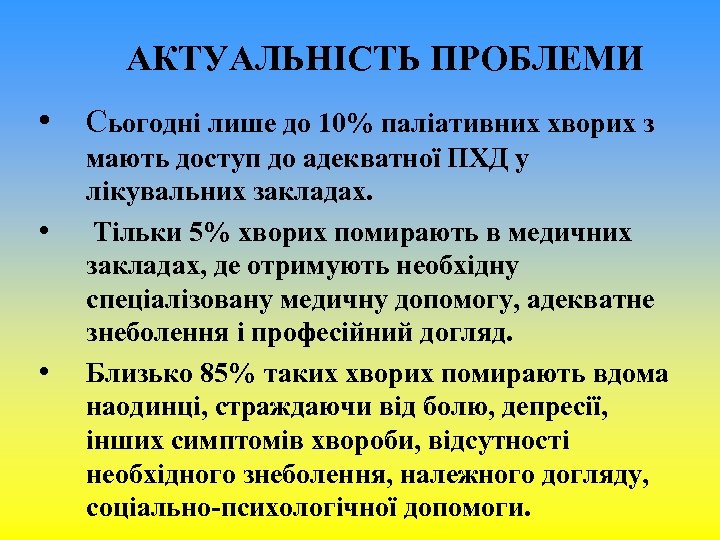 АКТУАЛЬНІСТЬ ПРОБЛЕМИ

• Сьогодні лише до 10% паліативних хворих з мають доступ до адекватної ПХД у лікувальних закладах.

• Тільки 5% хворих помирають в медичних закладах, де отримують необхідну спеціалізовану медичну допомогу, адекватне знеболення і професійний догляд.

• Близько 85% таких хворих помирають вдома наодинці, страждаючи від болю, депресії, інших симптомів хвороби, відсутності необхідного знеболення, належного догляду, соціально-психологічної допомоги.